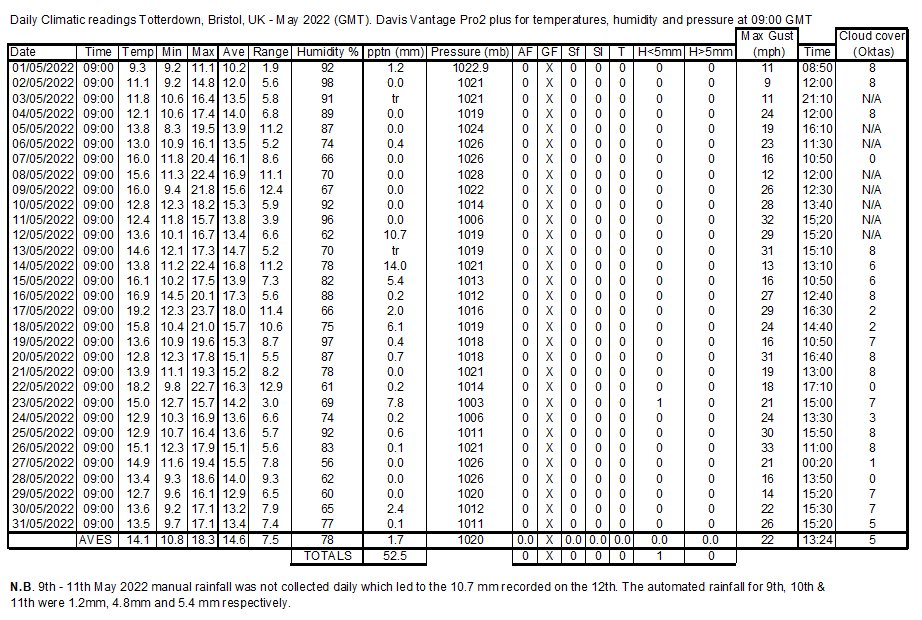 Daily Climatic readings Totterdown, Bristol, UK - May 2022 (GMT). Davis Vantage Pro2 plus for temperatures, humidity and pressure at 09:00 GMT

| Date | Time | Temp | Min | Max | Ave | Range | Humidity % | pptn (mm) | Pressure (mb) | AF | GF | Sf | Sl | T | H<5mm | H>5mm | Max Gust (mph) | Time | Cloud cover (Oktas) |
|---|---|---|---|---|---|---|---|---|---|---|---|---|---|---|---|---|---|---|---|
| 01/05/2022 | 09:00 | 9.3 | 9.2 | 11.1 | 10.2 | 1.9 | 92 | 1.2 | 1022.9 | 0 | X | 0 | 0 | 0 | 0 | 0 | 11 | 08:50 | 8 |
| 02/05/2022 | 09:00 | 11.1 | 9.2 | 14.8 | 12.0 | 5.6 | 98 | 0.0 | 1021 | 0 | X | 0 | 0 | 0 | 0 | 0 | 9 | 12:00 | 8 |
| 03/05/2022 | 09:00 | 11.8 | 10.6 | 16.4 | 13.5 | 5.8 | 91 | tr | 1021 | 0 | X | 0 | 0 | 0 | 0 | 0 | 11 | 21:10 | N/A |
| 04/05/2022 | 09:00 | 12.1 | 10.6 | 17.4 | 14.0 | 6.8 | 89 | 0.0 | 1019 | 0 | X | 0 | 0 | 0 | 0 | 0 | 24 | 12:00 | 8 |
| 05/05/2022 | 09:00 | 13.8 | 8.3 | 19.5 | 13.9 | 11.2 | 87 | 0.0 | 1024 | 0 | X | 0 | 0 | 0 | 0 | 0 | 19 | 16:10 | N/A |
| 06/05/2022 | 09:00 | 13.0 | 10.9 | 16.1 | 13.5 | 5.2 | 74 | 0.4 | 1026 | 0 | X | 0 | 0 | 0 | 0 | 0 | 23 | 11:30 | N/A |
| 07/05/2022 | 09:00 | 16.0 | 11.8 | 20.4 | 16.1 | 8.6 | 66 | 0.0 | 1026 | 0 | X | 0 | 0 | 0 | 0 | 0 | 16 | 10:50 | 0 |
| 08/05/2022 | 09:00 | 15.6 | 11.3 | 22.4 | 16.9 | 11.1 | 70 | 0.0 | 1028 | 0 | X | 0 | 0 | 0 | 0 | 0 | 12 | 12:00 | N/A |
| 09/05/2022 | 09:00 | 16.0 | 9.4 | 21.8 | 15.6 | 12.4 | 67 | 0.0 | 1022 | 0 | X | 0 | 0 | 0 | 0 | 0 | 26 | 12:30 | N/A |
| 10/05/2022 | 09:00 | 12.8 | 12.3 | 18.2 | 15.3 | 5.9 | 92 | 0.0 | 1014 | 0 | X | 0 | 0 | 0 | 0 | 0 | 28 | 13:40 | N/A |
| 11/05/2022 | 09:00 | 12.4 | 11.8 | 15.7 | 13.8 | 3.9 | 96 | 0.0 | 1006 | 0 | X | 0 | 0 | 0 | 0 | 0 | 32 | 15:20 | N/A |
| 12/05/2022 | 09:00 | 13.6 | 10.1 | 16.7 | 13.4 | 6.6 | 62 | 10.7 | 1019 | 0 | X | 0 | 0 | 0 | 0 | 0 | 29 | 15:20 | N/A |
| 13/05/2022 | 09:00 | 14.6 | 12.1 | 17.3 | 14.7 | 5.2 | 70 | tr | 1019 | 0 | X | 0 | 0 | 0 | 0 | 0 | 31 | 15:10 | 8 |
| 14/05/2022 | 09:00 | 13.8 | 11.2 | 22.4 | 16.8 | 11.2 | 78 | 14.0 | 1021 | 0 | X | 0 | 0 | 0 | 0 | 0 | 13 | 13:10 | 6 |
| 15/05/2022 | 09:00 | 16.1 | 10.2 | 17.5 | 13.9 | 7.3 | 82 | 5.4 | 1013 | 0 | X | 0 | 0 | 0 | 0 | 0 | 16 | 10:50 | 6 |
| 16/05/2022 | 09:00 | 16.9 | 14.5 | 20.1 | 17.3 | 5.6 | 88 | 0.2 | 1012 | 0 | X | 0 | 0 | 0 | 0 | 0 | 27 | 12:40 | 8 |
| 17/05/2022 | 09:00 | 19.2 | 12.3 | 23.7 | 18.0 | 11.4 | 66 | 2.0 | 1016 | 0 | X | 0 | 0 | 0 | 0 | 0 | 29 | 16:30 | 2 |
| 18/05/2022 | 09:00 | 15.8 | 10.4 | 21.0 | 15.7 | 10.6 | 75 | 6.1 | 1019 | 0 | X | 0 | 0 | 0 | 0 | 0 | 24 | 14:40 | 2 |
| 19/05/2022 | 09:00 | 13.6 | 10.9 | 19.6 | 15.3 | 8.7 | 97 | 0.4 | 1018 | 0 | X | 0 | 0 | 0 | 0 | 0 | 16 | 10:50 | 7 |
| 20/05/2022 | 09:00 | 12.8 | 12.3 | 17.8 | 15.1 | 5.5 | 87 | 0.7 | 1018 | 0 | X | 0 | 0 | 0 | 0 | 0 | 31 | 16:40 | 8 |
| 21/05/2022 | 09:00 | 13.9 | 11.1 | 19.3 | 15.2 | 8.2 | 78 | 0.0 | 1021 | 0 | X | 0 | 0 | 0 | 0 | 0 | 19 | 13:00 | 8 |
| 22/05/2022 | 09:00 | 18.2 | 9.8 | 22.7 | 16.3 | 12.9 | 61 | 0.2 | 1014 | 0 | X | 0 | 0 | 0 | 0 | 0 | 18 | 17:10 | 0 |
| 23/05/2022 | 09:00 | 15.0 | 12.7 | 15.7 | 14.2 | 3.0 | 69 | 7.8 | 1003 | 0 | X | 0 | 0 | 0 | 1 | 0 | 21 | 15:00 | 7 |
| 24/05/2022 | 09:00 | 12.9 | 10.3 | 16.9 | 13.6 | 6.6 | 74 | 0.2 | 1006 | 0 | X | 0 | 0 | 0 | 0 | 0 | 24 | 13:30 | 3 |
| 25/05/2022 | 09:00 | 12.9 | 10.7 | 16.4 | 13.6 | 5.7 | 92 | 0.6 | 1011 | 0 | X | 0 | 0 | 0 | 0 | 0 | 30 | 15:50 | 8 |
| 26/05/2022 | 09:00 | 15.1 | 12.3 | 17.9 | 15.1 | 5.6 | 83 | 0.1 | 1021 | 0 | X | 0 | 0 | 0 | 0 | 0 | 33 | 11:00 | 8 |
| 27/05/2022 | 09:00 | 14.9 | 11.6 | 19.4 | 15.5 | 7.8 | 56 | 0.0 | 1026 | 0 | X | 0 | 0 | 0 | 0 | 0 | 21 | 00:20 | 1 |
| 28/05/2022 | 09:00 | 13.4 | 9.3 | 18.6 | 14.0 | 9.3 | 62 | 0.0 | 1026 | 0 | X | 0 | 0 | 0 | 0 | 0 | 16 | 13:50 | 0 |
| 29/05/2022 | 09:00 | 12.7 | 9.6 | 16.1 | 12.9 | 6.5 | 60 | 0.0 | 1020 | 0 | X | 0 | 0 | 0 | 0 | 0 | 14 | 15:20 | 7 |
| 30/05/2022 | 09:00 | 13.6 | 9.2 | 17.1 | 13.2 | 7.9 | 65 | 2.4 | 1012 | 0 | X | 0 | 0 | 0 | 0 | 0 | 22 | 15:30 | 7 |
| 31/05/2022 | 09:00 | 13.5 | 9.7 | 17.1 | 13.4 | 7.4 | 77 | 0.1 | 1011 | 0 | X | 0 | 0 | 0 | 0 | 0 | 26 | 15:20 | 5 |
| | AVES | 14.1 | 10.8 | 18.3 | 14.6 | 7.5 | 78 | 1.7 | 1020 | 0.0 | X | 0.0 | 0.0 | 0.0 | 0.0 | 0.0 | 22 | 13:24 | 5 |
| | | | | | | | TOTALS | 52.5 | | 0 | X | 0 | 0 | 0 | 1 | 0 | | | |

N.B. 9th - 11th May 2022 manual rainfall was not collected daily which led to the 10.7 mm recorded on the 12th. The automated rainfall for 9th, 10th & 11th were 1.2mm, 4.8mm and 5.4 mm respectively.